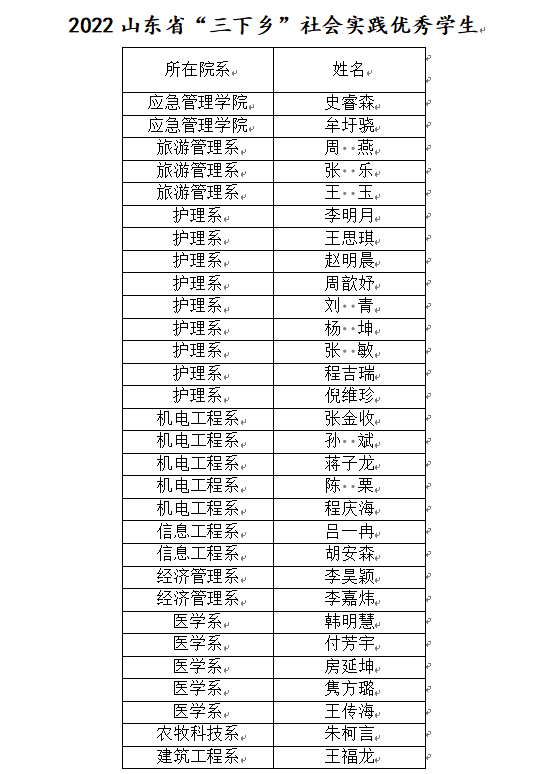 2022 山东省“三下乡”社会实践优秀学生

| 所在院系 | 姓名 |
|---|---|
| 应急管理学院 | 史睿森 |
| 应急管理学院 | 牟圩骁 |
| 旅游管理系 | 周 燕 |
| 旅游管理系 | 张 乐 |
| 旅游管理系 | 王 玉 |
| 护理系 | 李明月 |
| 护理系 | 王思琪 |
| 护理系 | 赵明晨 |
| 护理系 | 周歆妤 |
| 护理系 | 刘 青 |
| 护理系 | 杨 坤 |
| 护理系 | 张 敏 |
| 护理系 | 程吉瑞 |
| 护理系 | 倪维珍 |
| 机电工程系 | 张金收 |
| 机电工程系 | 孙 斌 |
| 机电工程系 | 蒋子龙 |
| 机电工程系 | 陈 栗 |
| 机电工程系 | 程庆海 |
| 信息工程系 | 吕一冉 |
| 信息工程系 | 胡安森 |
| 经济管理系 | 李昊颖 |
| 经济管理系 | 李嘉炜 |
| 医学系 | 韩明慧 |
| 医学系 | 付芳宇 |
| 医学系 | 房延坤 |
| 医学系 | 隽方璐 |
| 医学系 | 王传海 |
| 农牧科技系 | 朱柯言 |
| 建筑工程系 | 王福龙 |